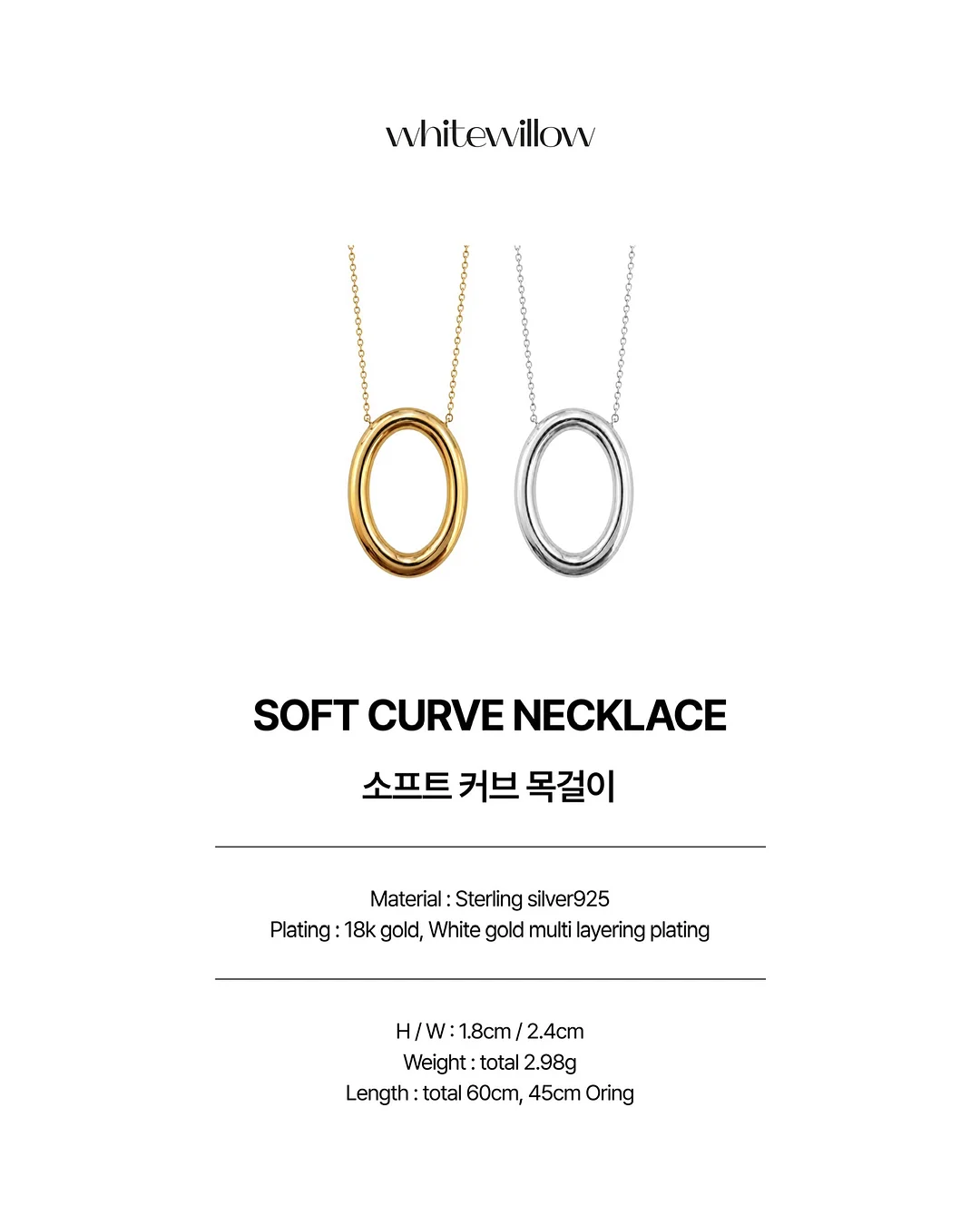 whitewillow

SOFT CURVE NECKLACE

소프트 커브 목걸이

Material : Sterling silver925
Plating : 18k gold, White gold multi layering plating

H / W : 1.8cm / 2.4cm
Weight : total 2.98g
Length : total 60cm, 45cm Oring